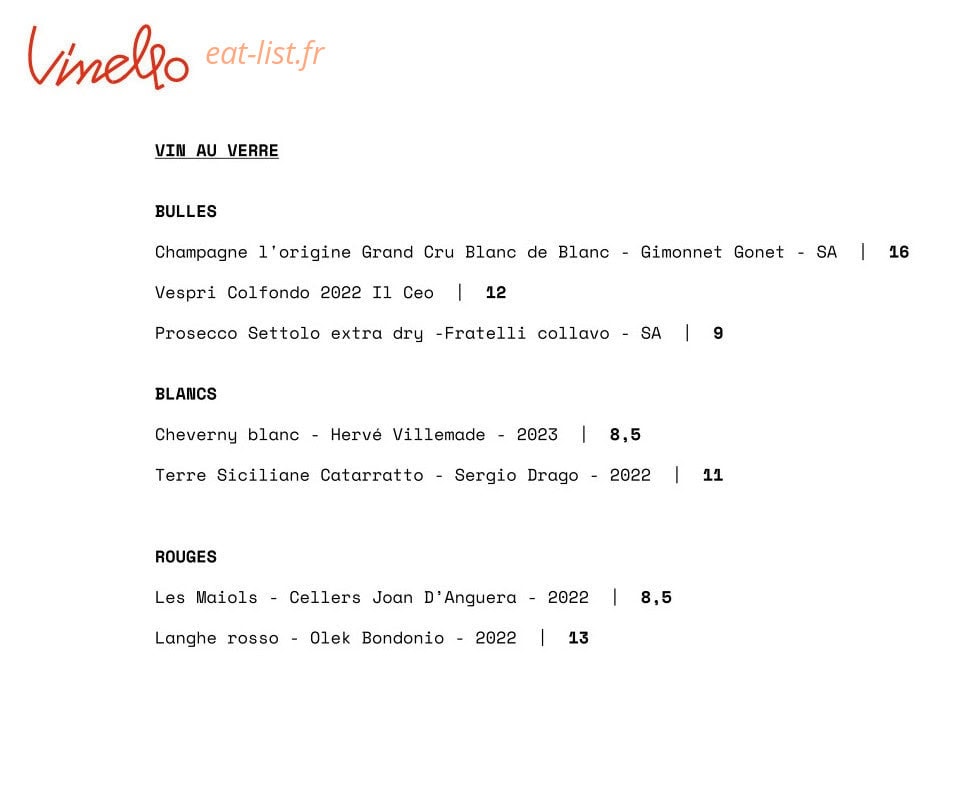 Vinello eat-list.fr

VIN AU VERRE

BULLES

Champagne l'origine Grand Cru Blanc de Blanc - Gimonnet Gonet - SA | 16

Vespri Colfondo 2022 Il Ceo | 12

Prosecco Settolo extra dry -Fratelli collavo - SA | 9

BLANCS

Cheverny blanc - Hervé Villemade - 2023 | 8,5

Terre Siciliane Catarratto - Sergio Drago - 2022 | 11

ROUGES

Les Maiols - Cellers Joan D'Anguera - 2022 | 8,5

Langhe rosso - Olek Bondonio - 2022 | 13